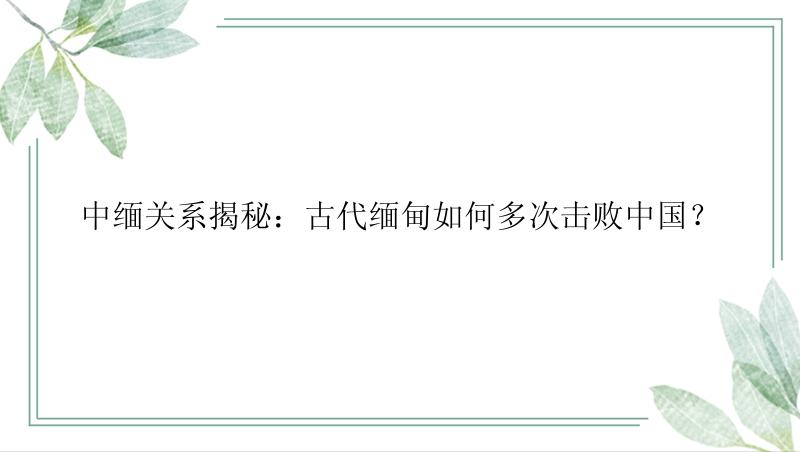 中缅关系揭秘：古代缅甸如何多次击败中国？